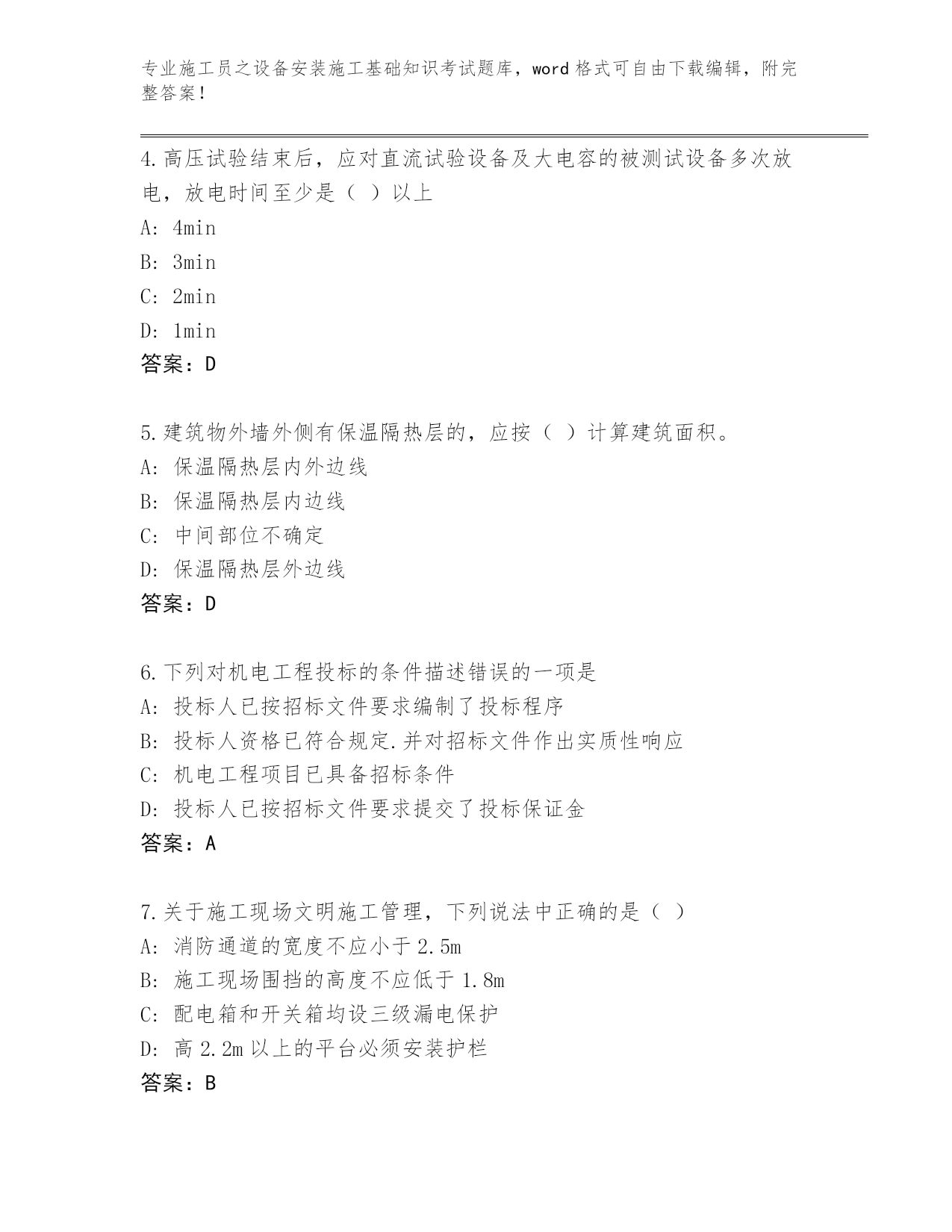 专业施工员之设备安装施工基础知识考试题库，word 格式可自由下载编辑，附完整答案！

4.高压试验结束后，应对直流试验设备及大电容的被测试设备多次放电，放电时间至少是（ ）以上

A: 4min

B: 3min

C: 2min

D: 1min

答案：D

5.建筑物外墙外侧有保温隔热层的，应按（ ）计算建筑面积。

A: 保温隔热层内外边线

B: 保温隔热层内边线

C: 中间部位不确定

D: 保温隔热层外边线

答案：D

6.下列对机电工程投标的条件描述错误的一项是

A: 投标人已按招标文件要求编制了投标程序

B: 投标人资格已符合规定.并对招标文件作出实质性响应

C: 机电工程项目已具备招标条件

D: 投标人已按招标文件要求提交了投标保证金

答案：A

7.关于施工现场文明施工管理，下列说法中正确的是（ ）

A: 消防通道的宽度不应小于 2.5m

B: 施工现场围挡的高度不应低于 1.8m

C: 配电箱和开关箱均设三级漏电保护

D: 高 2.2m 以上的平台必须安装护栏

答案：B